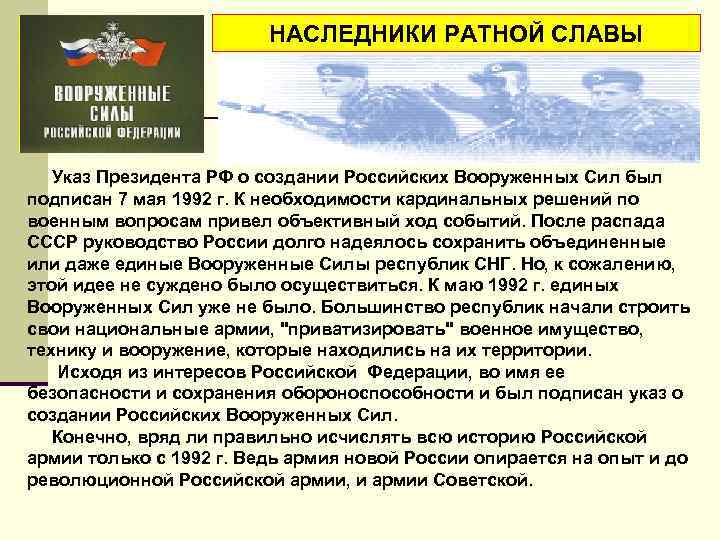 ВООРУЖЕННЫЕ СИЛЫ РОССИЙСКОЙ ФЕДЕРАЦИИ

НАСЛЕДНИКИ РАТНОЙ СЛАВЫ

Указ Президента РФ о создании Российских Вооруженных Сил был подписан 7 мая 1992 г. К необходимости кардинальных решений по военным вопросам привел объективный ход событий. После распада СССР руководство России долго надеялось сохранить объединенные или даже единые Вооруженные Силы республик СНГ. Но, к сожалению, этой идее не суждено было осуществиться. К маю 1992 г. единых Вооруженных Сил уже не было. Большинство республик начали строить свои национальные армии, "приватизировать" военное имущество, технику и вооружение, которые находились на их территории.

Исходя из интересов Российской Федерации, во имя ее безопасности и сохранения обороноспособности и был подписан указ о создании Российских Вооруженных Сил.

Конечно, вряд ли правильно исчислять всю историю Российской армии только с 1992 г. Ведь армия новой России опирается на опыт и до революционной Российской армии, и армии Советской.